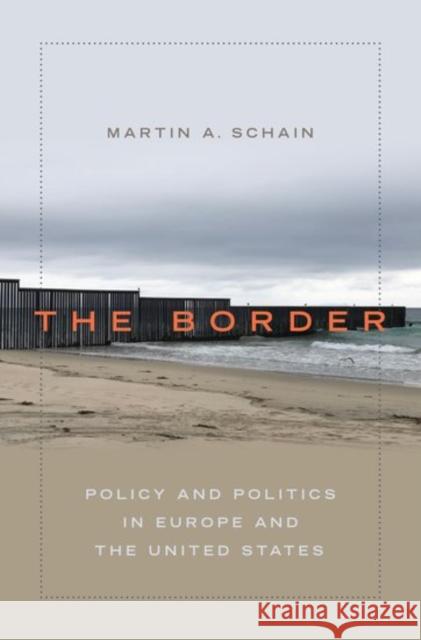 MARTIN A. SCHAIN

THE BORDER

POLICY AND POLITICS IN EUROPE AND THE UNITED STATES

Kraina Książek